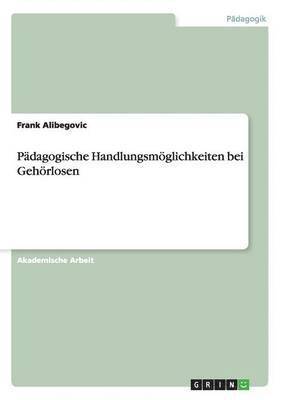 Pädagogik

Frank Alibegovic

Pädagogische Handlungsmöglichkeiten bei Gehörlosen

Akademische Arbeit

GRIN